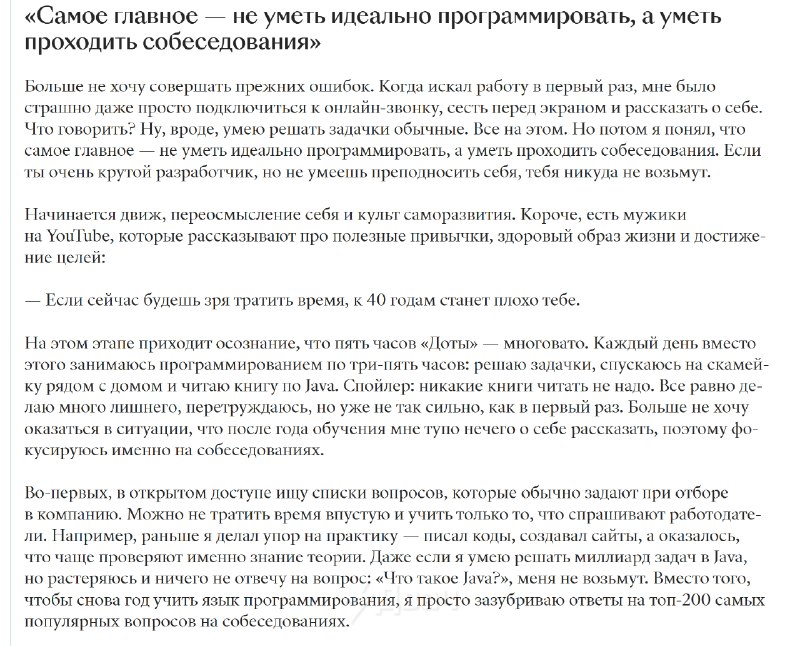 «Самое главное — не уметь идеально программировать, а уметь проходить собеседования»

Больше не хочу совершать прежних ошибок. Когда искал работу в первый раз, мне было страшно даже просто подключиться к онлайн-звонку, сесть перед экраном и рассказать о себе. Что говорить? Ну, вроде, умею решать задачки обычные. Все на этом. Но потом я понял, что самое главное — не уметь идеально программировать, а уметь проходить собеседования. Если ты очень крутой разработчик, но не умеешь преподносить себя, тебя никуда не возьмут.

Начинается движ, переосмысление себя и культ саморазвития. Короче, есть мужики на YouTube, которые рассказывают про полезные привычки, здоровый образ жизни и достижение целей:

— Если сейчас будешь зря тратить время, к 40 годам станет плохо тебе.

На этом этапе приходит осознание, что пять часов «Доты» — многовато. Каждый день вместо этого занимаюсь программированием по три-пять часов: решаю задачки, спускаюсь на скамейку рядом с домом и читаю книгу по Java. Спойлер: никакие книги читать не надо. Все равно делаю много лишнего, перетруждаюсь, но уже не так сильно, как в первый раз. Больше не хочу оказаться в ситуации, что после года обучения мне тупо нечего о себе рассказать, поэтому фокусируюсь именно на собеседованиях.

Во-первых, в открытом доступе ищу списки вопросов, которые обычно задают при отборе в компанию. Можно не тратить время впустую и учить только то, что спрашивают работодатели. Например, раньше я делал упор на практику — писал коды, создавал сайты, а оказалось, что чаще проверяют именно знание теории. Даже если я умею решать миллиард задач в Java, но растеряюсь и ничего не отвечу на вопрос: «Что такое Java?», меня не возьмут. Вместо того, чтобы снова год учить язык программирования, я просто зазубриваю ответы на топ-200 самых популярных вопросов на собеседованиях.